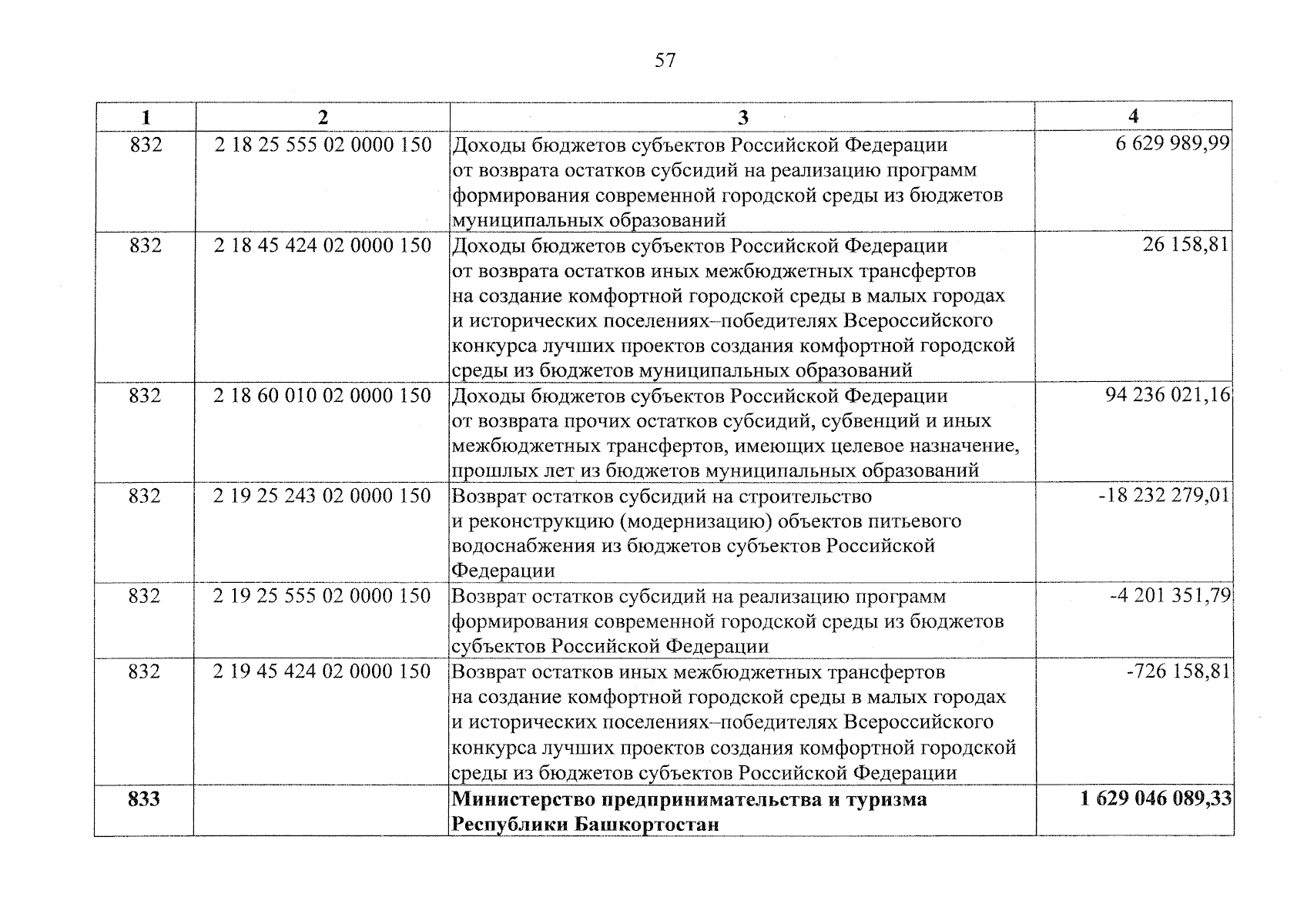 57

| 1 | 2 | 3 | 4 |
|---|---|---|---|
| 832 | 2 18 25 555 02 0000 150 | Доходы бюджетов субъектов Российской Федерации от возврата остатков субсидий на реализацию программ формирования современной городской среды из бюджетов муниципальных образований | 6 629 989,99 |
| 832 | 2 18 45 424 02 0000 150 | Доходы бюджетов субъектов Российской Федерации от возврата остатков иных межбюджетных трансфертов на создание комфортной городской среды в малых городах и исторических поселениях–победителях Всероссийского конкурса лучших проектов создания комфортной городской среды из бюджетов муниципальных образований | 26 158,81 |
| 832 | 2 18 60 010 02 0000 150 | Доходы бюджетов субъектов Российской Федерации от возврата прочих остатков субсидий, субвенций и иных межбюджетных трансфертов, имеющих целевое назначение, прошлых лет из бюджетов муниципальных образований | 94 236 021,16 |
| 832 | 2 19 25 243 02 0000 150 | Возврат остатков субсидий на строительство и реконструкцию (модернизацию) объектов питьевого водоснабжения из бюджетов субъектов Российской Федерации | -18 232 279,01 |
| 832 | 2 19 25 555 02 0000 150 | Возврат остатков субсидий на реализацию программ формирования современной городской среды из бюджетов субъектов Российской Федерации | -4 201 351,79 |
| 832 | 2 19 45 424 02 0000 150 | Возврат остатков иных межбюджетных трансфертов на создание комфортной городской среды в малых городах и исторических поселениях–победителях Всероссийского конкурса лучших проектов создания комфортной городской среды из бюджетов субъектов Российской Федерации | -726 158,81 |
| **833** | | **Министерство предпринимательства и туризма Республики Башкортостан** | **1 629 046 089,33** |